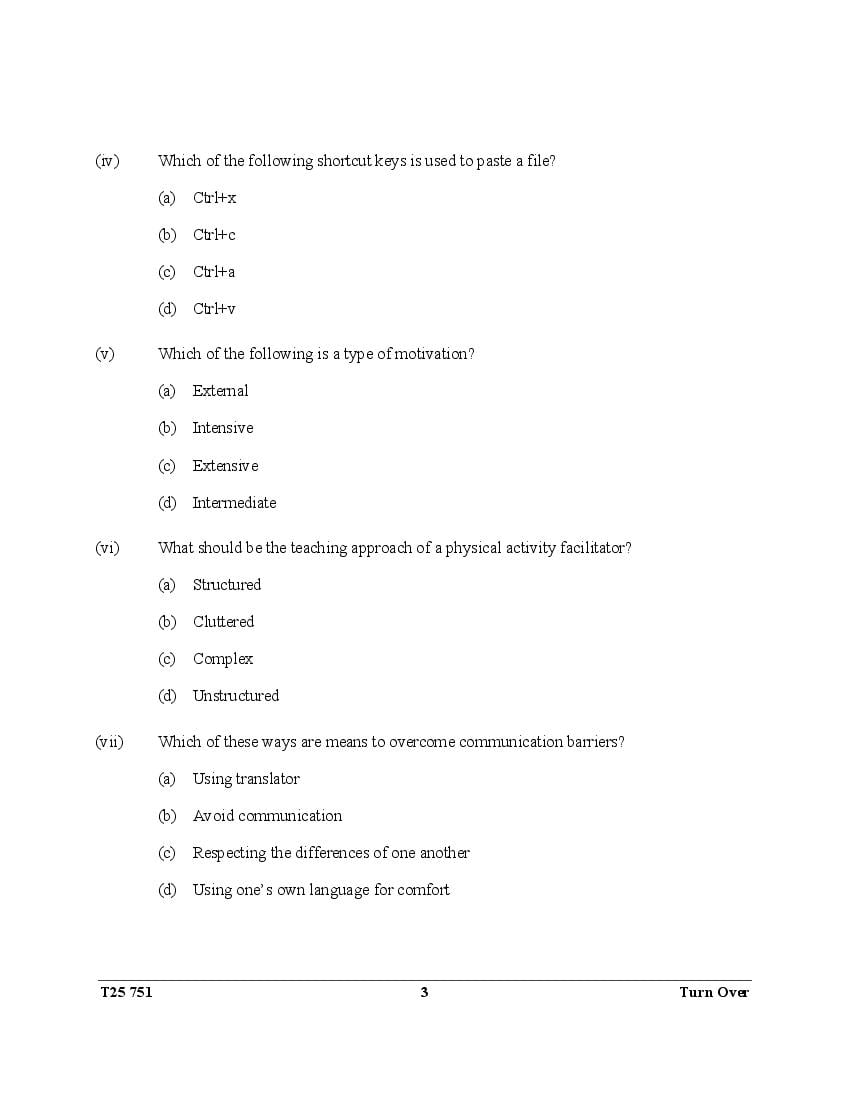 (iv) Which of the following shortcut keys is used to paste a file?

(a) Ctrl+x

(b) Ctrl+c

(c) Ctrl+a

(d) Ctrl+v

(v) Which of the following is a type of motivation?

(a) External

(b) Intensive

(c) Extensive

(d) Intermediate

(vi) What should be the teaching approach of a physical activity facilitator?

(a) Structured

(b) Cluttered

(c) Complex

(d) Unstructured

(vii) Which of these ways are means to overcome communication barriers?

(a) Using translator

(b) Avoid communication

(c) Respecting the differences of one another

(d) Using one's own language for comfort

T25 751 3 Turn Over